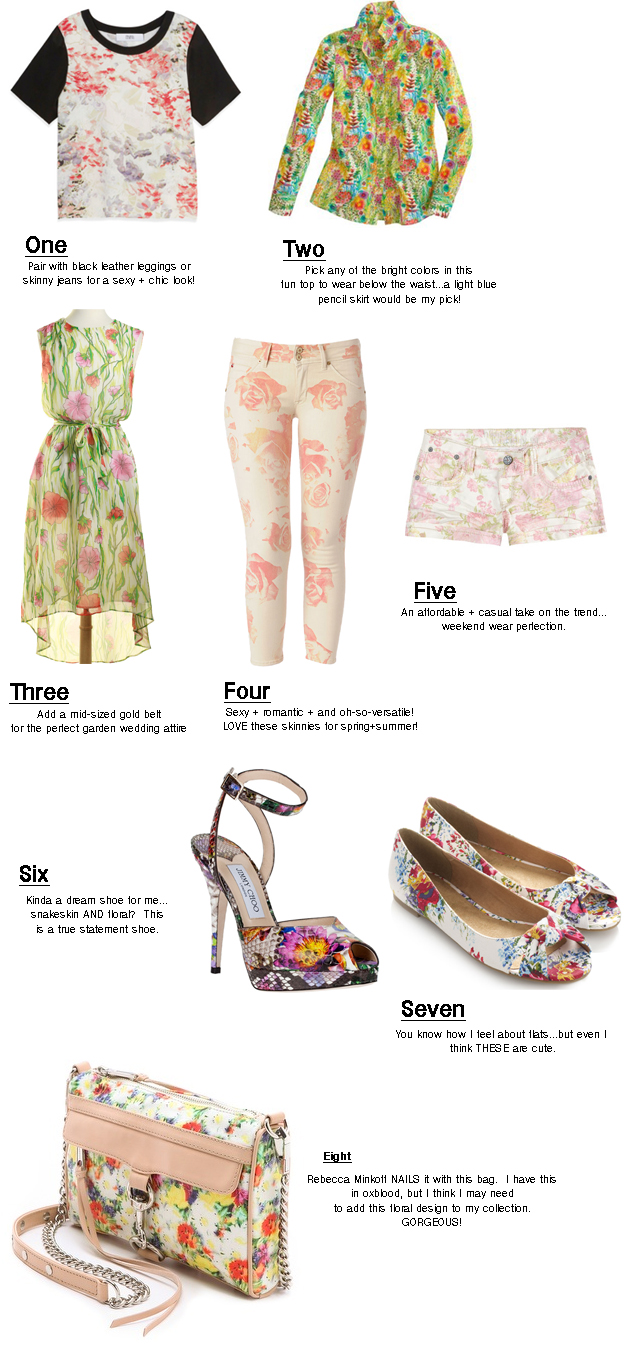 One
Pair with black leather leggings or skinny jeans for a sexy + chic look!

Two
Pick any of the bright colors in this fun top to wear below the waist...a light blue pencil skirt would be my pick!

Three
Add a mid-sized gold belt for the perfect garden wedding attire

Four
Sexy + romantic + and oh-so-versatile! LOVE these skinnies for spring+summer!

Five
An affordable + casual take on the trend... weekend wear perfection.

Six
Kinda a dream shoe for me... snakeskin AND floral? This is a true statement shoe.

JIMMY CHOO

Seven
You know how I feel about flats...but even I think THESE are cute.

Eight
Rebecca Minkoff NAILS it with this bag. I have this in oxblood, but I think I may need to add this floral design to my collection. GORGEOUS!